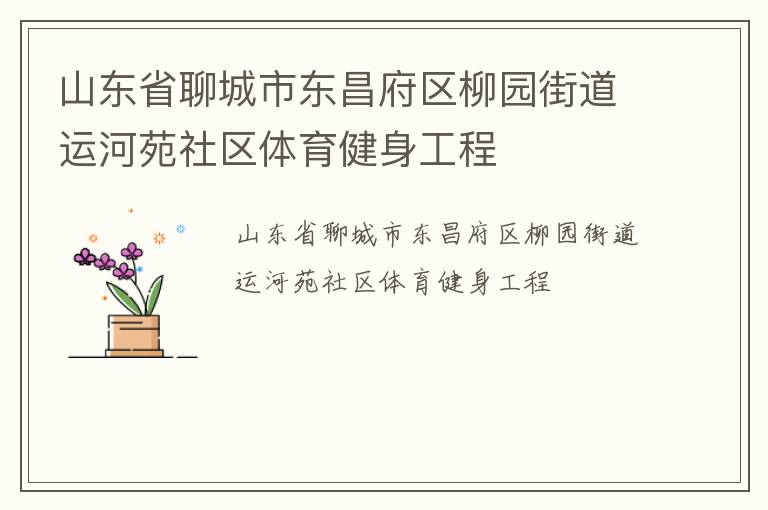 山东省聊城市东昌府区柳园街道运河苑社区体育健身工程

山东省聊城市东昌府区柳园街道运河苑社区体育健身工程